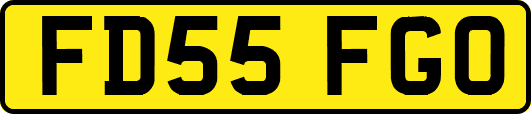 FD55 FGO